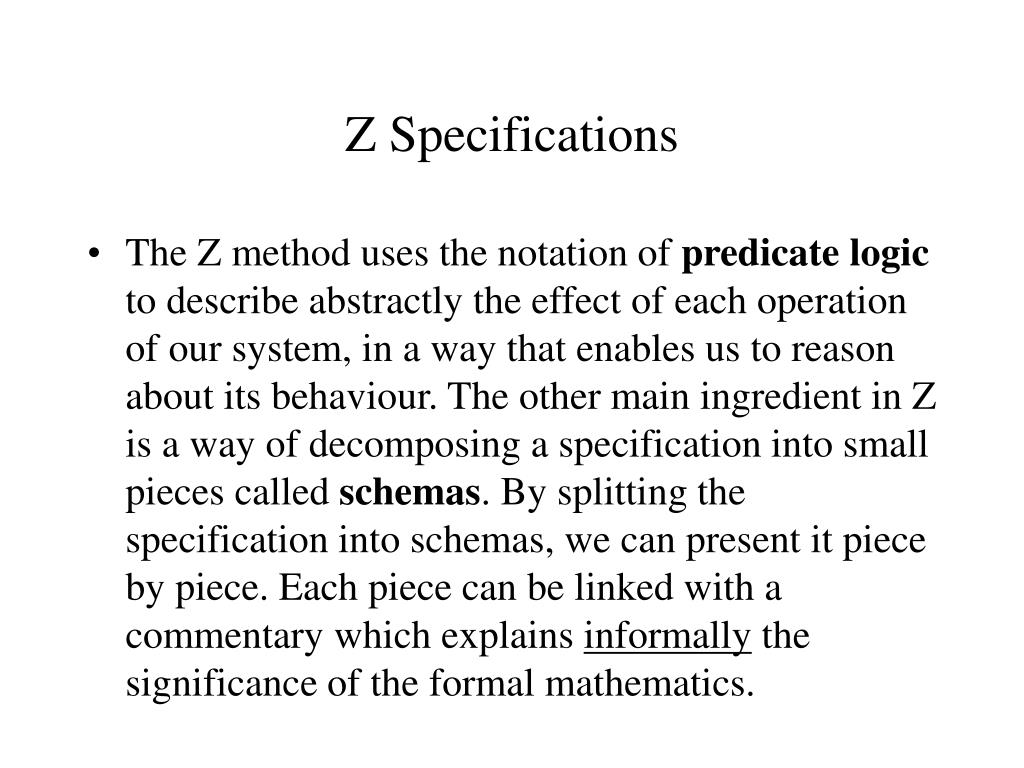 Z Specifications

• The Z method uses the notation of predicate logic to describe abstractly the effect of each operation of our system, in a way that enables us to reason about its behaviour. The other main ingredient in Z is a way of decomposing a specification into small pieces called schemas. By splitting the specification into schemas, we can present it piece by piece. Each piece can be linked with a commentary which explains informally the significance of the formal mathematics.